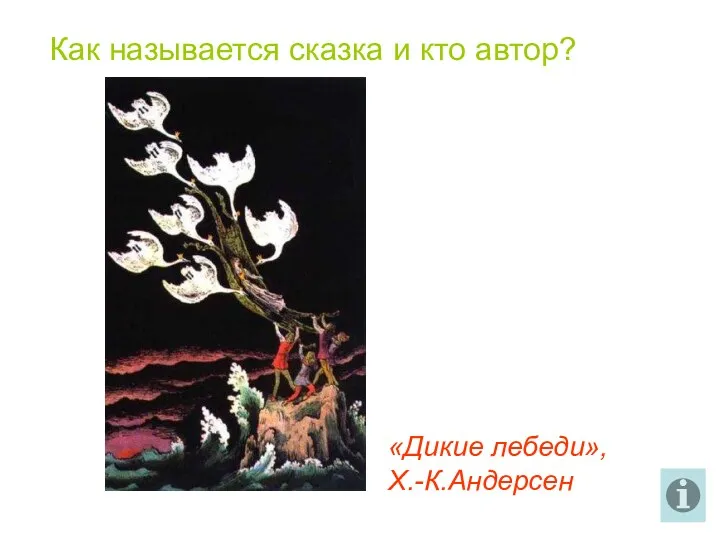 Как называется сказка и кто автор?

«Дикие лебеди», Х.-К.Андерсен